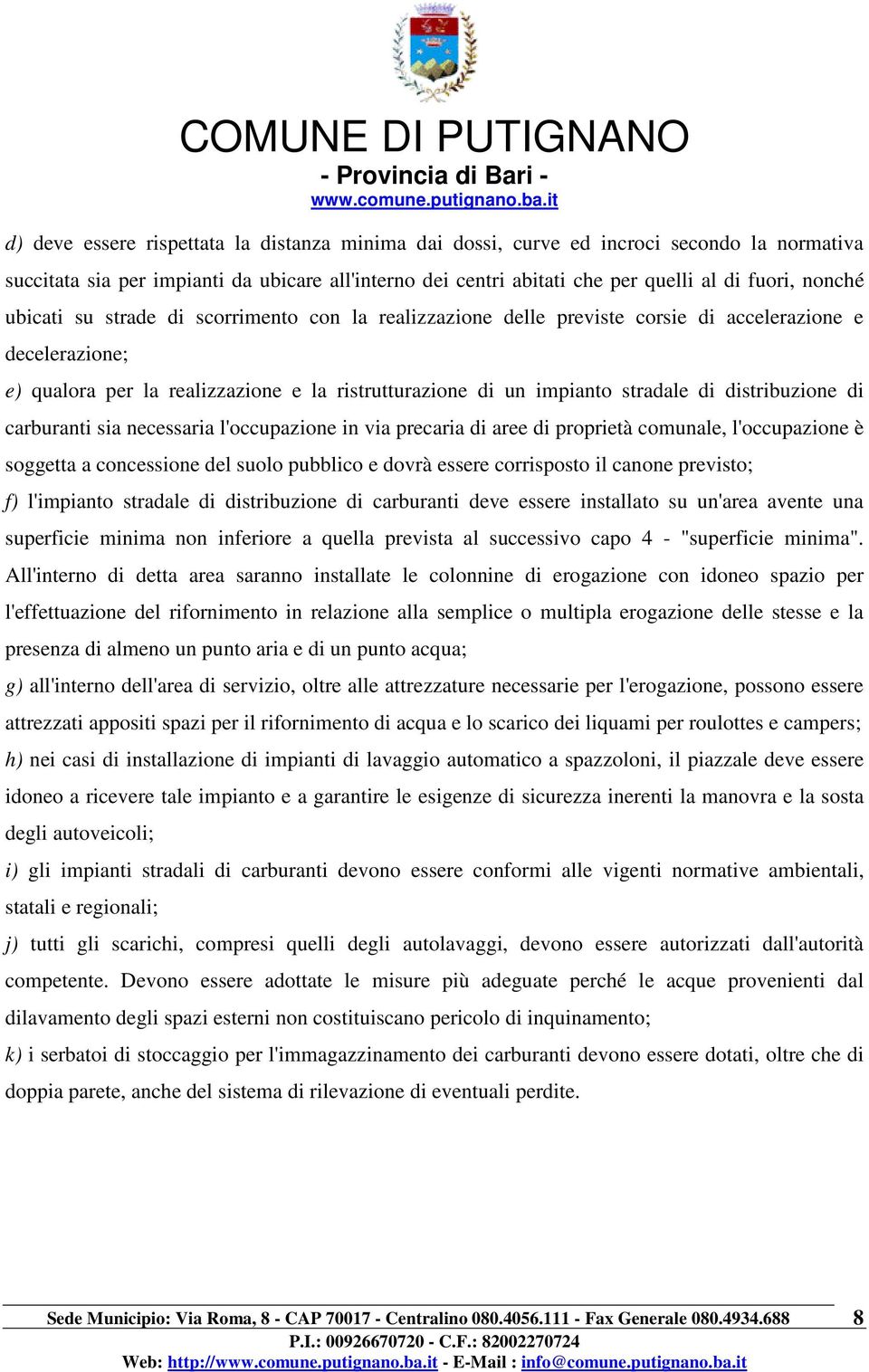 COMUNE DI PUTIGNANO
- Provincia di Bari -
www.comune.putignano.ba.it

d) deve essere rispettata la distanza minima dai dossi, curve ed incroci secondo la normativa succitata sia per impianti da ubicare all'interno dei centri abitati che per quelli al di fuori, nonché ubicati su strade di scorrimento con la realizzazione delle previste corsie di accelerazione e decelerazione;

e) qualora per la realizzazione e la ristrutturazione di un impianto stradale di distribuzione di carburanti sia necessaria l'occupazione in via precaria di aree di proprietà comunale, l'occupazione è soggetta a concessione del suolo pubblico e dovrà essere corrisposto il canone previsto;

f) l'impianto stradale di distribuzione di carburanti deve essere installato su un'area avente una superficie minima non inferiore a quella prevista al successivo capo 4 - "superficie minima". All'interno di detta area saranno installate le colonnine di erogazione con idoneo spazio per l'effettuazione del rifornimento in relazione alla semplice o multipla erogazione delle stesse e la presenza di almeno un punto aria e di un punto acqua;

g) all'interno dell'area di servizio, oltre alle attrezzature necessarie per l'erogazione, possono essere attrezzati appositi spazi per il rifornimento di acqua e lo scarico dei liquami per roulottes e campers;

h) nei casi di installazione di impianti di lavaggio automatico a spazzoloni, il piazzale deve essere idoneo a ricevere tale impianto e a garantire le esigenze di sicurezza inerenti la manovra e la sosta degli autoveicoli;

i) gli impianti stradali di carburanti devono essere conformi alle vigenti normative ambientali, statali e regionali;

j) tutti gli scarichi, compresi quelli degli autolavaggi, devono essere autorizzati dall'autorità competente. Devono essere adottate le misure più adeguate perché le acque provenienti dal dilavamento degli spazi esterni non costituiscano pericolo di inquinamento;

k) i serbatoi di stoccaggio per l'immagazzinamento dei carburanti devono essere dotati, oltre che di doppia parete, anche del sistema di rilevazione di eventuali perdite.

Sede Municipio: Via Roma, 8 - CAP 70017 - Centralino 080.4056.111 - Fax Generale 080.4934.688 8
P.I.: 00926670720 - C.F.: 82002270724
Web: http://www.comune.putignano.ba.it - E-Mail : info@comune.putignano.ba.it